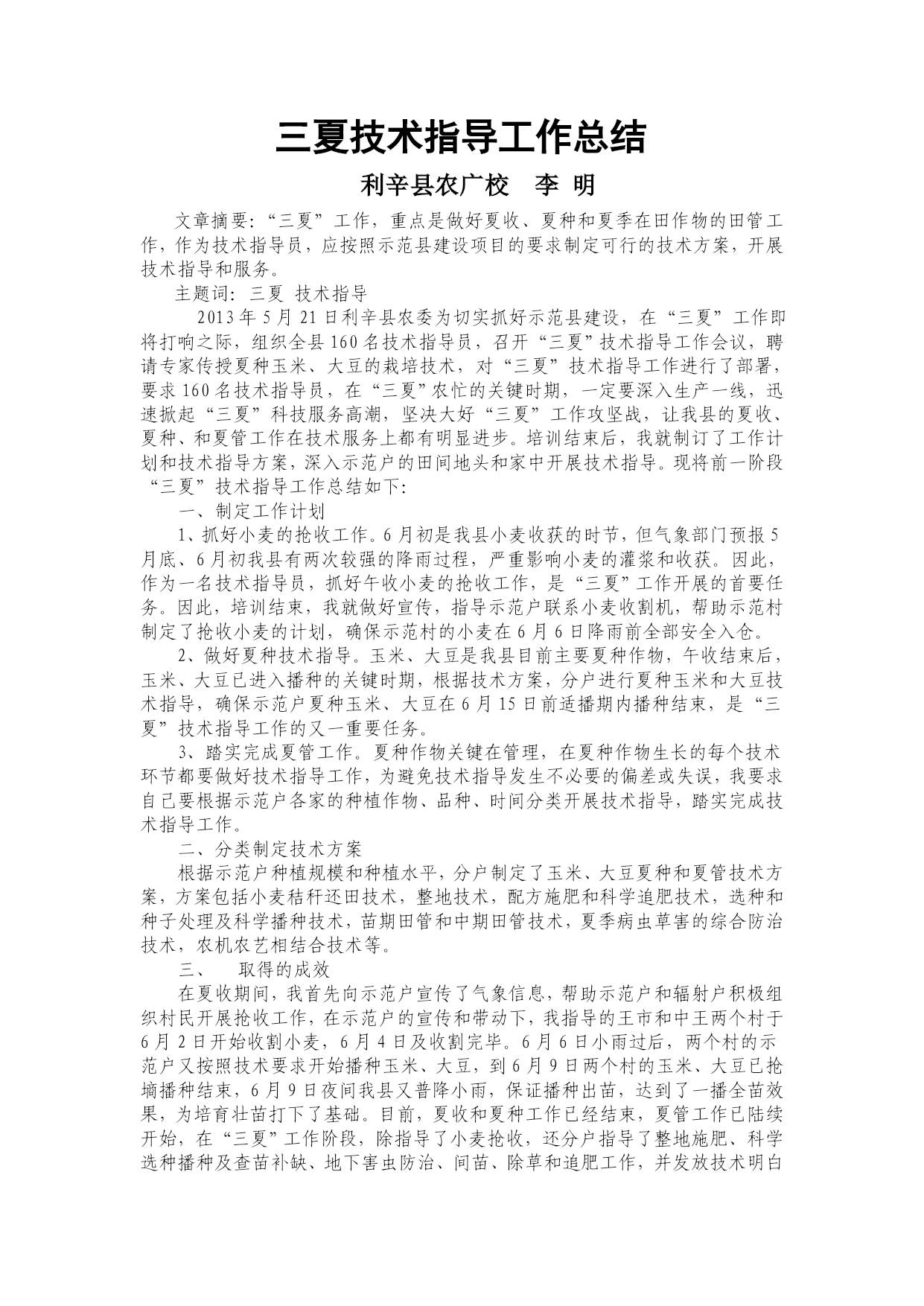 三夏技术指导工作总结

利辛县农广校　李 明

文章摘要：“三夏”工作，重点是做好夏收、夏种和夏季在田作物的田管工作，作为技术指导员，应按照示范县建设项目的要求制定可行的技术方案，开展技术指导和服务。

主题词：三夏 技术指导

2013年5月21日利辛县农委为切实抓好示范县建设，在“三夏”工作即将打响之际，组织全县160名技术指导员，召开“三夏”技术指导工作会议，聘请专家传授夏种玉米、大豆的栽培技术，对“三夏”技术指导工作进行了部署，要求160名技术指导员，在“三夏”农忙的关键时期，一定要深入生产一线，迅速掀起“三夏”科技服务高潮，坚决大好“三夏”工作攻坚战，让我县的夏收、夏种、和夏管工作在技术服务上都有明显进步。培训结束后，我就制订了工作计划和技术指导方案，深入示范户的田间地头和家中开展技术指导。现将前一阶段“三夏”技术指导工作总结如下:

一、制定工作计划

1、抓好小麦的抢收工作。6月初是我县小麦收获的时节，但气象部门预报5月底、6月初我县有两次较强的降雨过程，严重影响小麦的灌浆和收获。因此，作为一名技术指导员，抓好午收小麦的抢收工作，是“三夏”工作开展的首要任务。因此，培训结束，我就做好宣传，指导示范户联系小麦收割机，帮助示范村制定了抢收小麦的计划，确保示范村的小麦在6月6日降雨前全部安全入仓。

2、做好夏种技术指导。玉米、大豆是我县目前主要夏种作物，午收结束后，玉米、大豆已进入播种的关键时期，根据技术方案，分户进行夏种玉米和大豆技术指导，确保示范户夏种玉米、大豆在6月15日前适播期内播种结束，是“三夏”技术指导工作的又一重要任务。

3、踏实完成夏管工作。夏种作物关键在管理，在夏种作物生长的每个技术环节都要做好技术指导工作，为避免技术指导发生不必要的偏差或失误，我要求自己要根据示范户各家的种植作物、品种、时间分类开展技术指导，踏实完成技术指导工作。

二、分类制定技术方案

根据示范户种植规模和种植水平，分户制定了玉米、大豆夏种和夏管技术方案，方案包括小麦秸秆还田技术，整地技术，配方施肥和科学追肥技术，选种和种子处理及科学播种技术，苗期田管和中期田管技术，夏季病虫草害的综合防治技术，农机农艺相结合技术等。

三、　取得的成效

在夏收期间，我首先向示范户宣传了气象信息，帮助示范户和辐射户积极组织村民开展抢收工作，在示范户的宣传和带动下，我指导的王市和中王两个村于6月2日开始收割小麦，6月4日及收割完毕。6月6日小雨过后，两个村的示范户又按照技术要求开始播种玉米、大豆，到6月9日两个村的玉米、大豆已抢墒播种结束，6月9日夜间我县又普降小雨，保证播种出苗，达到了一播全苗效果，为培育壮苗打下了基础。目前，夏收和夏种工作已经结束，夏管工作已陆续开始，在“三夏”工作阶段，除指导了小麦抢收，还分户指导了整地施肥、科学选种播种及查苗补缺、地下害虫防治、间苗、除草和追肥工作，并发放技术明白